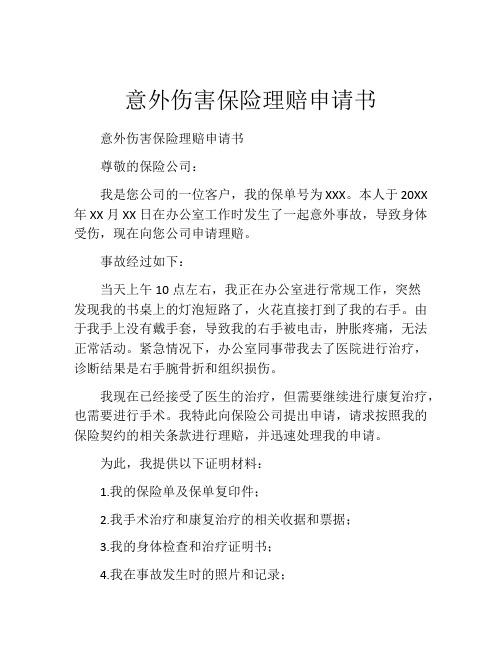 意外伤害保险理赔申请书

意外伤害保险理赔申请书

尊敬的保险公司：

我是您公司的一位客户，我的保单号为XXX。本人于20XX年XX月XX日在办公室工作时发生了一起意外事故，导致身体受伤，现在向您公司申请理赔。

事故经过如下：

当天上午10点左右，我正在办公室进行常规工作，突然发现我的书桌上的灯泡短路了，火花直接打到了我的右手。由于我手上没有戴手套，导致我的右手被电击，肿胀疼痛，无法正常活动。紧急情况下，办公室同事带我去了医院进行治疗，诊断结果是右手腕骨折和组织损伤。

我现在已经接受了医生的治疗，但需要继续进行康复治疗，也需要进行手术。我特此向保险公司提出申请，请求按照我的保险契约的相关条款进行理赔，并迅速处理我的申请。

为此，我提供以下证明材料：

1.我的保险单及保单复印件；

2.我手术治疗和康复治疗的相关收据和票据；

3.我的身体检查和治疗证明书；

4.我在事故发生时的照片和记录；